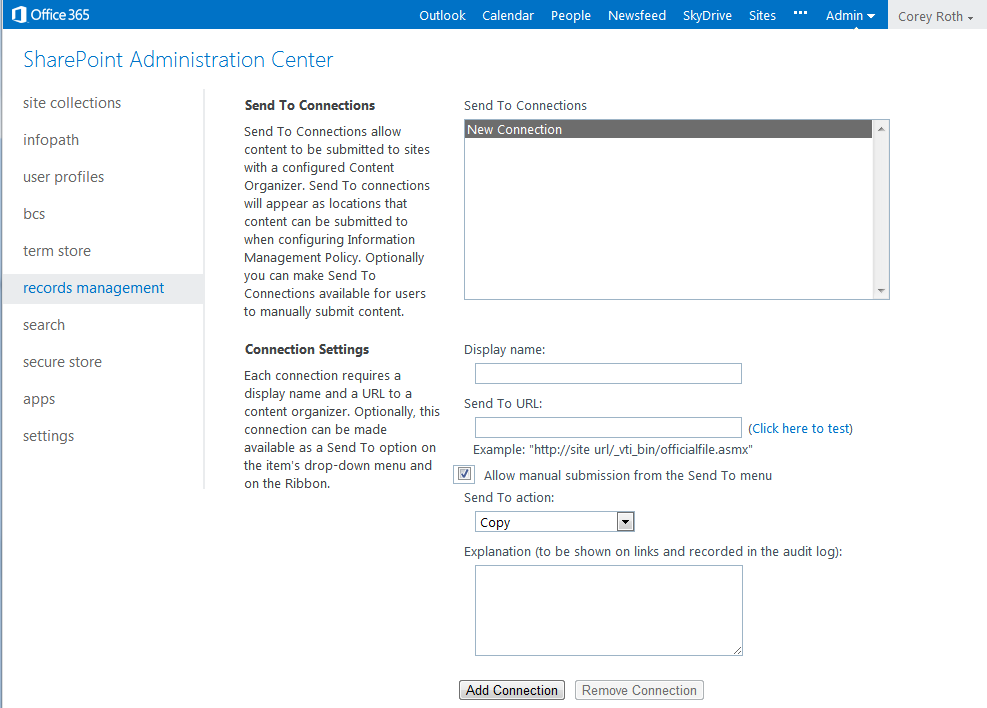 Office 365 Outlook Calendar People Newsfeed SkyDrive Sites ••• Admin Corey Roth

SharePoint Administration Center

site collections
infopath
user profiles
bcs
term store
records management
search
secure store
apps
settings

Send To Connections

Send To Connections allow content to be submitted to sites with a configured Content Organizer. Send To connections will appear as locations that content can be submitted to when configuring Information Management Policy. Optionally you can make Send To Connections available for users to manually submit content.

Send To Connections

New Connection

Connection Settings

Each connection requires a display name and a URL to a content organizer. Optionally, this connection can be made available as a Send To option on the item's drop-down menu and on the Ribbon.

Display name:

Send To URL:

(Click here to test)

Example: "http://site url/_vti_bin/officialfile.asmx"

Allow manual submission from the Send To menu

Send To action:

Copy

Explanation (to be shown on links and recorded in the audit log):

Add Connection Remove Connection